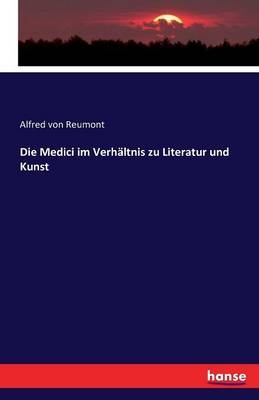 Alfred von Reumont

Die Medici im Verhältnis zu Literatur und Kunst

hanse